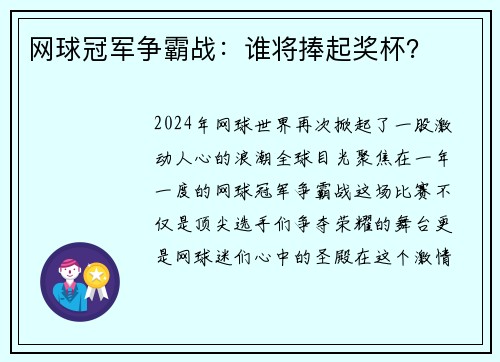 网球冠军争霸战：谁将捧起奖杯？

2024年网球世界再次掀起了一股激动人心的浪潮全球目光聚焦在一年一度的网球冠军争霸战这场比赛不仅是顶尖选手们争夺荣耀的舞台更是网球迷们心中的圣殿在这个激情